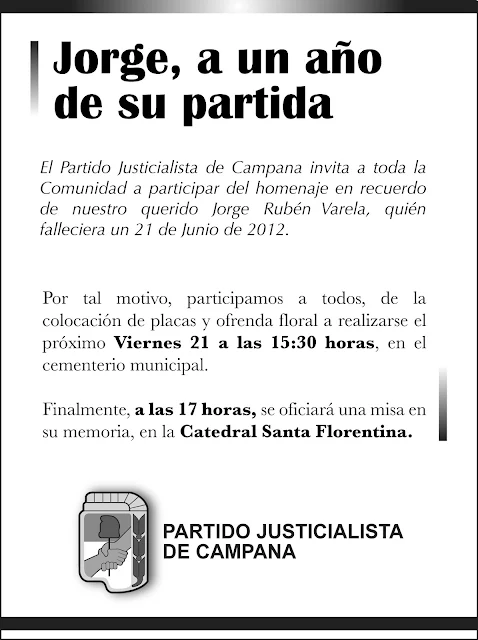 Jorge, a un año de su partida

El Partido Justicialista de Campana invita a toda la Comunidad a participar del homenaje en recuerdo de nuestro querido Jorge Rubén Varela, quién falleciera un 21 de Junio de 2012.

Por tal motivo, participamos a todos, de la colocación de placas y ofrenda floral a realizarse el próximo Viernes 21 a las 15:30 horas, en el cementerio municipal.

Finalmente, a las 17 horas, se oficiará una misa en su memoria, en la Catedral Santa Florentina.

PARTIDO JUSTICIALISTA
DE CAMPANA